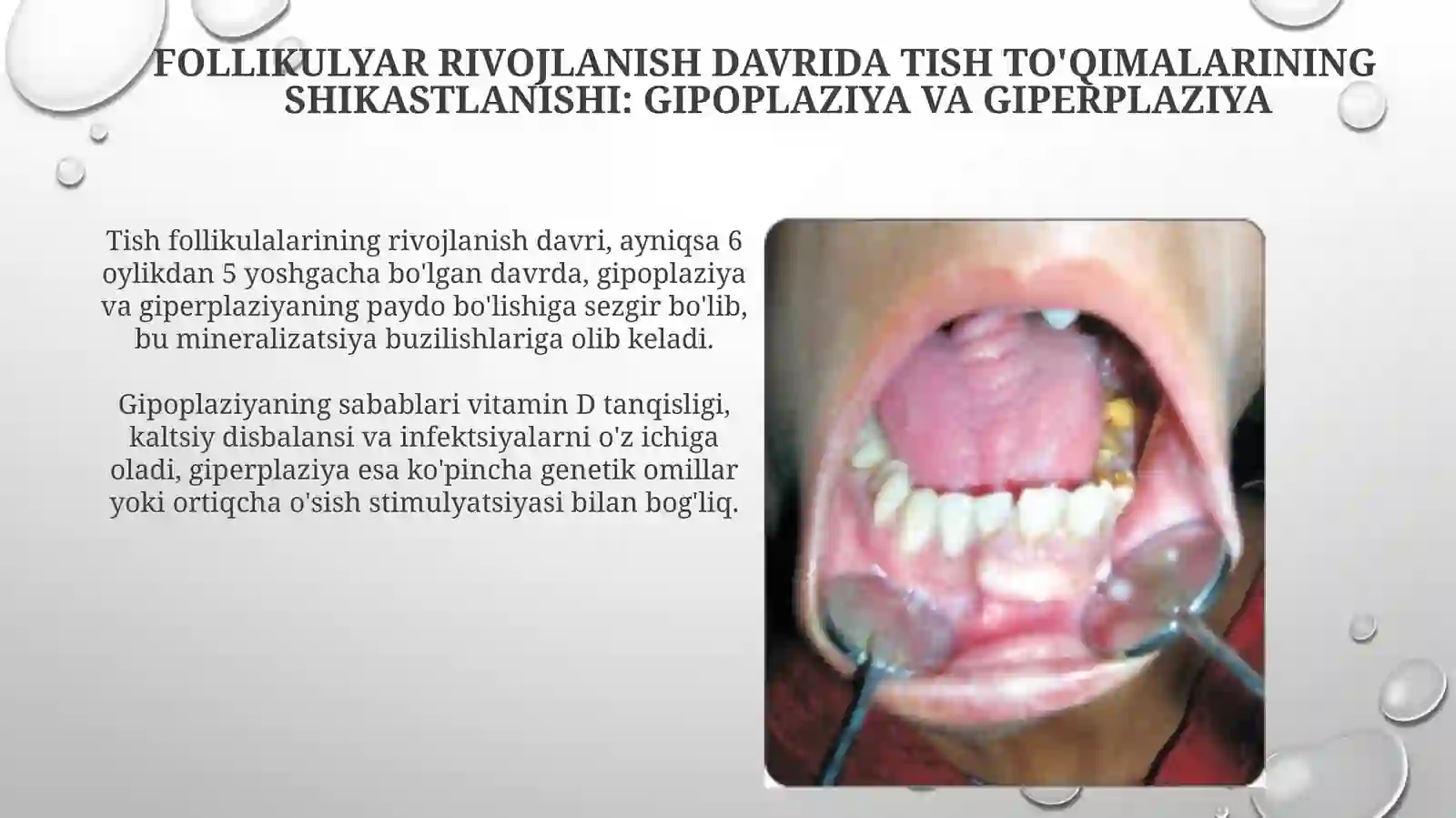 FOLLIKULYAR RIVOJLANISH DAVRIDA TISH TO'QIMALARINING SHIKASTLANISHI: GIPOPLAZIYA VA GIPERPLAZIYA

Tish follikulalarining rivojlanish davri, ayniqsa 6 oylikdan 5 yoshgacha bo'lgan davrda, gipoplaziya va giperplaziyaning paydo bo'lishiga sezgir bo'lib, bu mineralizatsiya buzilishlariga olib keladi.

Gipoplaziyaning sabablari vitamin D tanqisligi, kaltsiy disbalansi va infektsiyalarni o'z ichiga oladi, giperplaziya esa ko'pincha genetik omillar yoki ortiqcha o'sish stimulyatsiyasi bilan bog'liq.